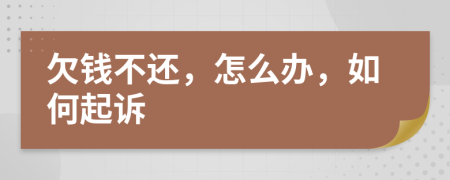 欠钱不还，怎么办，如何起诉